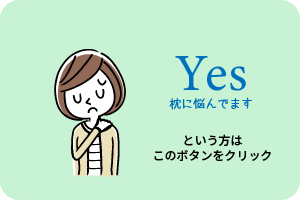 Yes
枕に悩んでます

という方は
このボタンをクリック